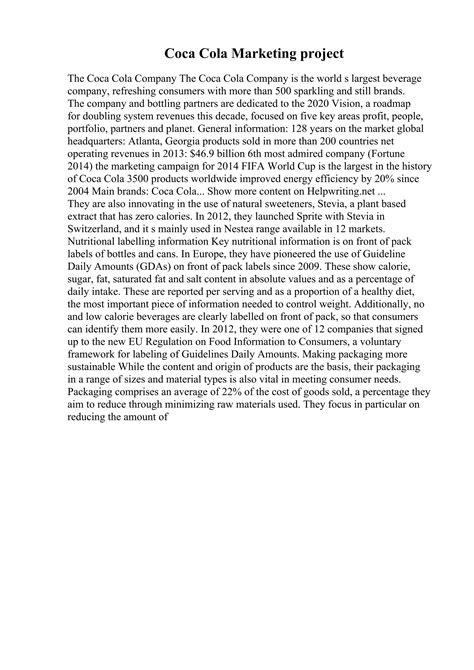 Coca Cola Marketing project

The Coca Cola Company The Coca Cola Company is the world s largest beverage company, refreshing consumers with more than 500 sparkling and still brands. The company and bottling partners are dedicated to the 2020 Vision, a roadmap for doubling system revenues this decade, focused on five key areas profit, people, portfolio, partners and planet. General information: 128 years on the market global headquarters: Atlanta, Georgia products sold in more than 200 countries net operating revenues in 2013: $46.9 billion 6th most admired company (Fortune 2014) the marketing campaign for 2014 FIFA World Cup is the largest in the history of Coca Cola 3500 products worldwide improved energy efficiency by 20% since 2004 Main brands: Coca Cola... Show more content on Helpwriting.net ...
They are also innovating in the use of natural sweeteners, Stevia, a plant based extract that has zero calories. In 2012, they launched Sprite with Stevia in Switzerland, and it s mainly used in Nestea range available in 12 markets. Nutritional labelling information Key nutritional information is on front of pack labels of bottles and cans. In Europe, they have pioneered the use of Guideline Daily Amounts (GDAs) on front of pack labels since 2009. These show calorie, sugar, fat, saturated fat and salt content in absolute values and as a percentage of daily intake. These are reported per serving and as a proportion of a healthy diet, the most important piece of information needed to control weight. Additionally, no and low calorie beverages are clearly labelled on front of pack, so that consumers can identify them more easily. In 2012, they were one of 12 companies that signed up to the new EU Regulation on Food Information to Consumers, a voluntary framework for labeling of Guidelines Daily Amounts. Making packaging more sustainable While the content and origin of products are the basis, their packaging in a range of sizes and material types is also vital in meeting consumer needs. Packaging comprises an average of 22% of the cost of goods sold, a percentage they aim to reduce through minimizing raw materials used. They focus in particular on reducing the amount of